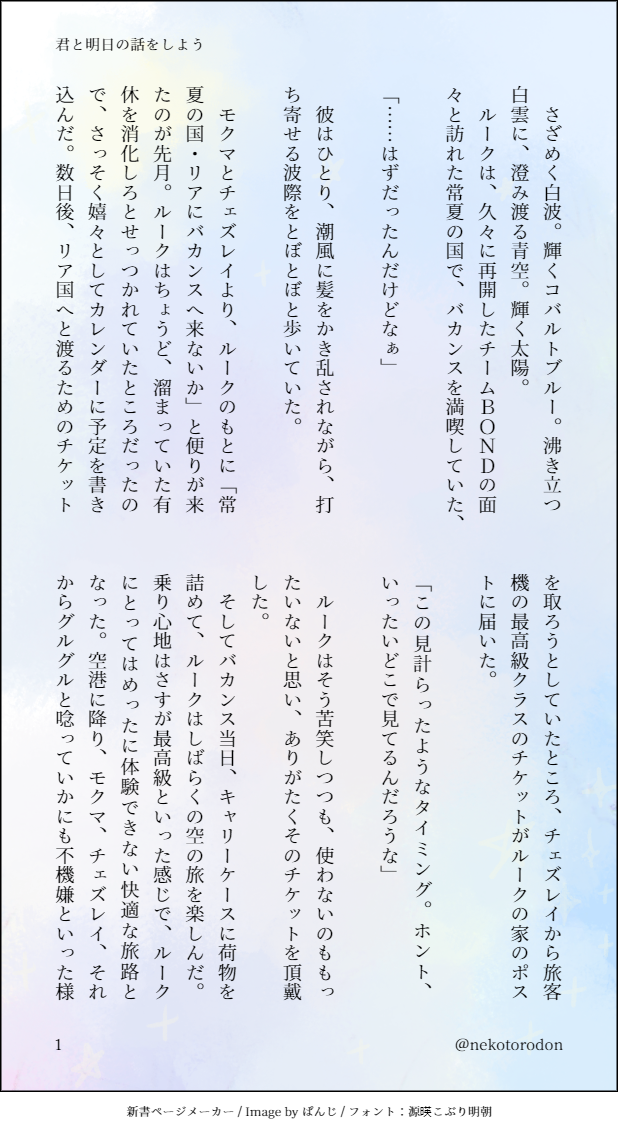 君と明日の話をしよう

さざめく白波。輝くコバルトブルー。沸き立つ白雲に、澄み渡る青空。輝く太陽。

ルークは、久々に再開したチームBONDの面々と訪れた常夏の国で、バカンスを満喫していた、

「……はずだったんだけどなぁ」

彼はひとり、潮風に髪をかき乱されながら、打ち寄せる波際をとぼとぼと歩いていた。

モクマとチェズレイより、ルークのもとに「常夏の国・リアにバカンスへ来ないか」と便りが来たのが先月。ルークはちょうど、溜まっていた有休を消化しろとせっつかれていたところだったので、さっそく嬉々としてカレンダーに予定を書き込んだ。数日後、リア国へと渡るためのチケットを取ろうとしていたところ、チェズレイから旅客機の最高級クラスのチケットがルークの家のポストに届いた。

「この見計らったようなタイミング。ホント、いったいどこで見てるんだろうな」

ルークはそう苦笑しつつも、使わないのももったいないと思い、ありがたくそのチケットを頂戴した。

そしてバカンス当日、キャリーケースに荷物を詰めて、ルークはしばらくの空の旅を楽しんだ。乗り心地はさすが最高級といった感じで、ルークにとってはめったに体験できない快適な旅路となった。空港に降り、モクマ、チェズレイ、それからグルグルと唸っていかにも不機嫌といった様

1

@nekotorodon

新書ページメーカー / Image by ぱんじ / フォント：源暎こぶり明朝